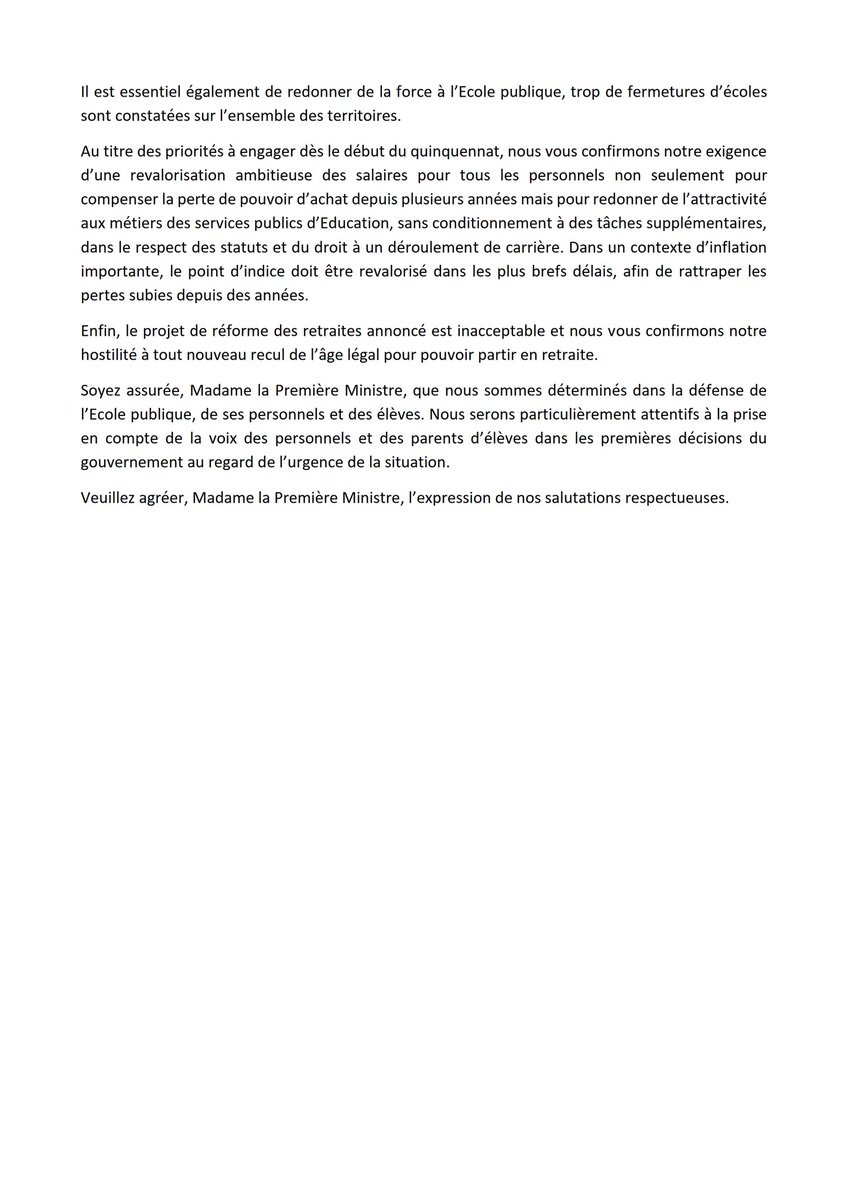 Il est essentiel également de redonner de la force à l'Ecole publique, trop de fermetures d'écoles sont constatées sur l'ensemble des territoires.

Au titre des priorités à engager dès le début du quinquennat, nous vous confirmons notre exigence d'une revalorisation ambitieuse des salaires pour tous les personnels non seulement pour compenser la perte de pouvoir d'achat depuis plusieurs années mais pour redonner de l'attractivité aux métiers des services publics d'Education, sans conditionnement à des tâches supplémentaires, dans le respect des statuts et du droit à un déroulement de carrière. Dans un contexte d'inflation importante, le point d'indice doit être revalorisé dans les plus brefs délais, afin de rattraper les pertes subies depuis des années.

Enfin, le projet de réforme des retraites annoncé est inacceptable et nous vous confirmons notre hostilité à tout nouveau recul de l'âge légal pour pouvoir partir en retraite.

Soyez assurée, Madame la Première Ministre, que nous sommes déterminés dans la défense de l'Ecole publique, de ses personnels et des élèves. Nous serons particulièrement attentifs à la prise en compte de la voix des personnels et des parents d'élèves dans les premières décisions du gouvernement au regard de l'urgence de la situation.

Veuillez agréer, Madame la Première Ministre, l'expression de nos salutations respectueuses.